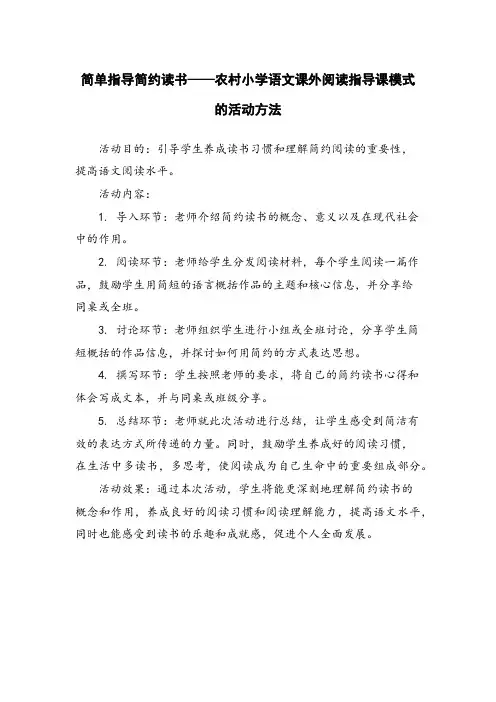 简单指导简约读书——农村小学语文课外阅读指导课模式的活动方法

活动目的：引导学生养成读书习惯和理解简约阅读的重要性，提高语文阅读水平。

活动内容：

1. 导入环节：老师介绍简约读书的概念、意义以及在现代社会中的作用。

2. 阅读环节：老师给学生分发阅读材料，每个学生阅读一篇作品，鼓励学生用简短的语言概括作品的主题和核心信息，并分享给同桌或全班。

3. 讨论环节：老师组织学生进行小组或全班讨论，分享学生简短概括的作品信息，并探讨如何用简约的方式表达思想。

4. 撰写环节：学生按照老师的要求，将自己的简约读书心得和体会写成文本，并与同桌或班级分享。

5. 总结环节：老师就此次活动进行总结，让学生感受到简洁有效的表达方式所传递的力量。同时，鼓励学生养成好的阅读习惯，在生活中多读书，多思考，使阅读成为自己生命中的重要组成部分。

活动效果：通过本次活动，学生将能更深刻地理解简约读书的概念和作用，养成良好的阅读习惯和阅读理解能力，提高语文水平，同时也能感受到读书的乐趣和成就感，促进个人全面发展。